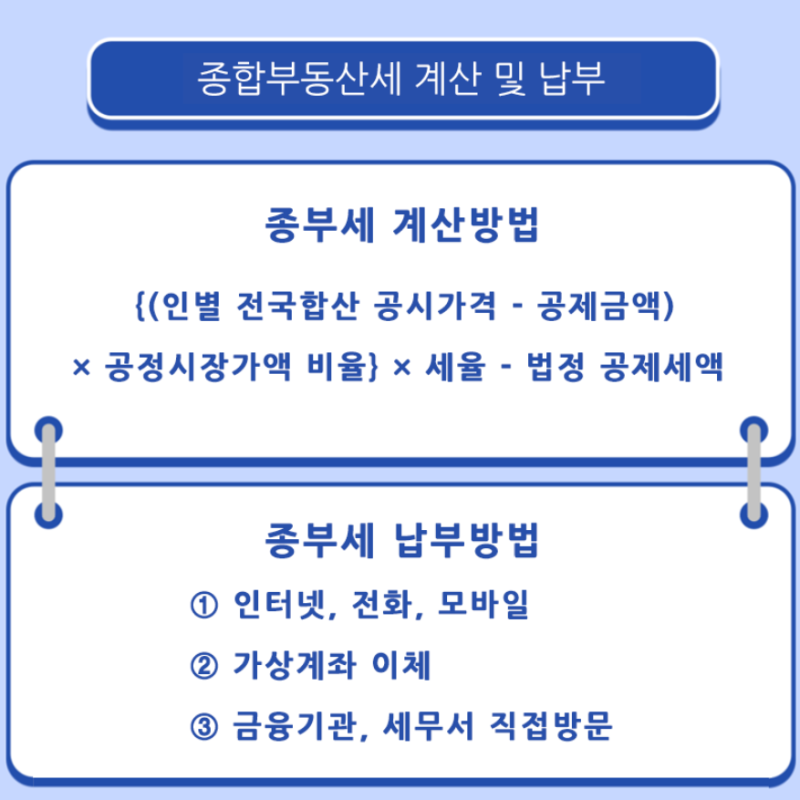 종합부동산세 계산 및 납부

종부세 계산방법

{(인별 전국합산 공시가격 - 공제금액) × 공정시장가액 비율} × 세율 - 법정 공제세액

종부세 납부방법

① 인터넷, 전화, 모바일

② 가상계좌 이체

③ 금융기관, 세무서 직접방문